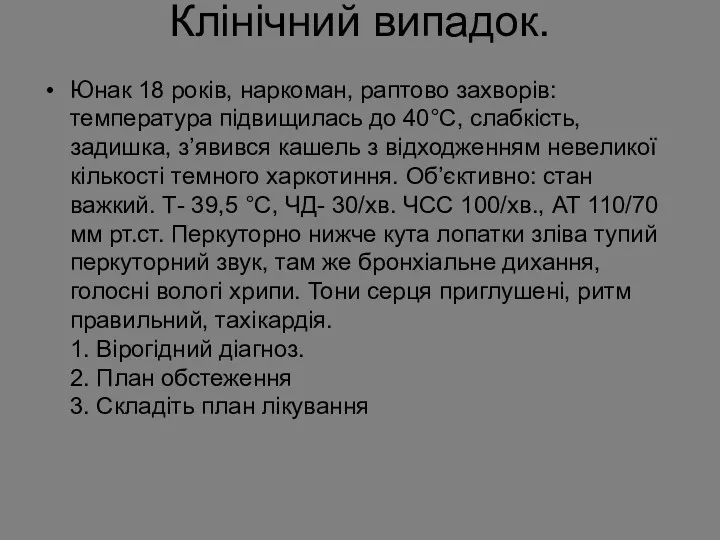 Клінічний випадок.

• Юнак 18 років, наркоман, раптово захворів: температура підвищилась до 40°С, слабкість, задишка, з’явився кашель з відходженням невеликої кількості темного харкотиння. Об’єктивно: стан важкий. Т- 39,5 °С, ЧД- 30/хв. ЧСС 100/хв., АТ 110/70 мм рт.ст. Перкуторно нижче кута лопатки зліва тупий перкуторний звук, там же бронхіальне дихання, голосні вологі хрипи. Тони серця приглушені, ритм правильний, тахікардія.
1. Вірогідний діагноз.
2. План обстеження
3. Складіть план лікування